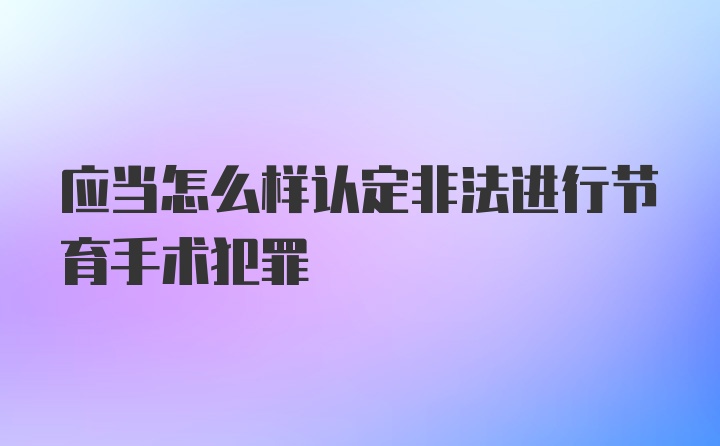 应当怎么样认定非法进行节育手术犯罪